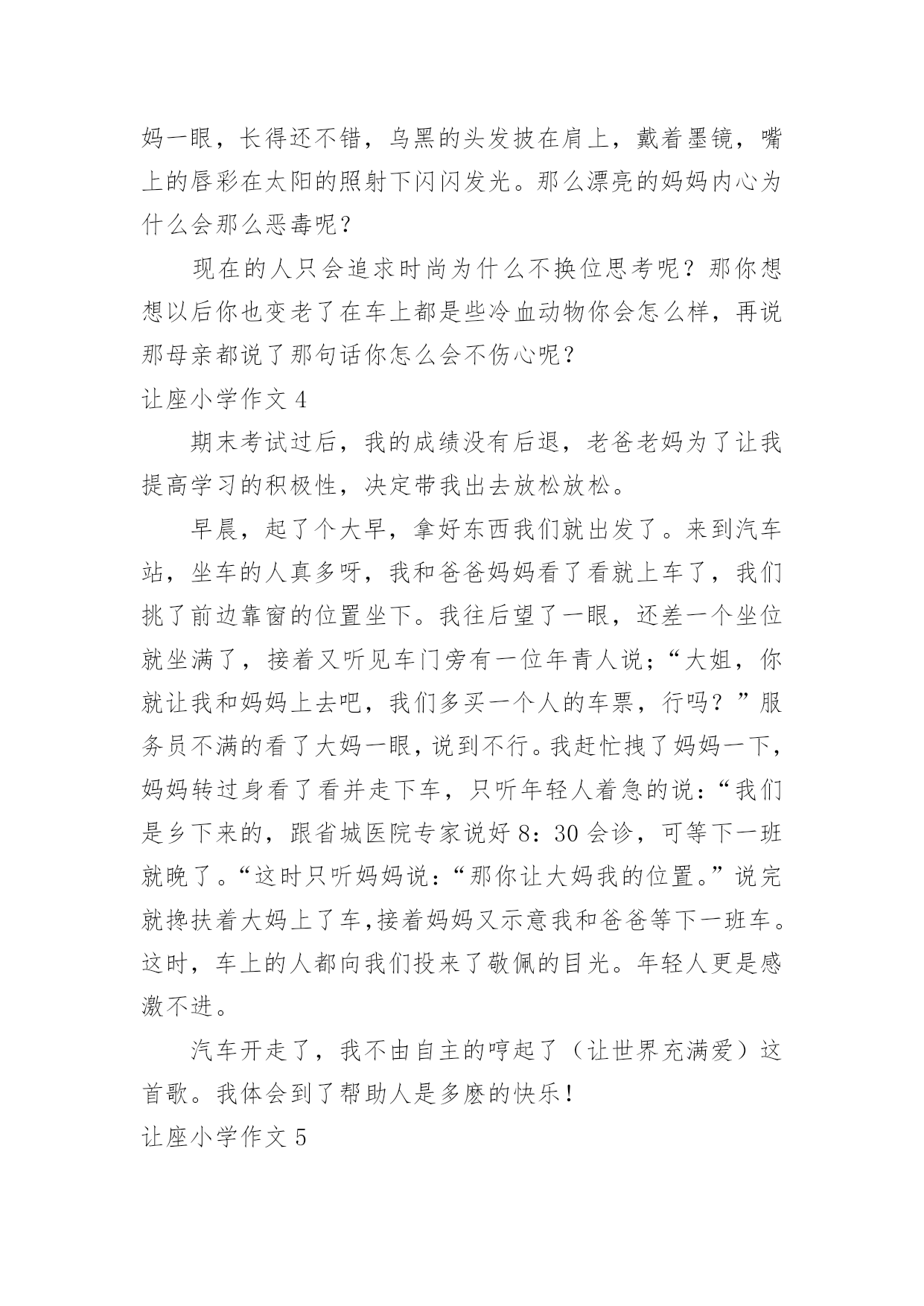 妈一眼，长得还不错，乌黑的头发披在肩上，戴着墨镜，嘴上的唇彩在太阳的照射下闪闪发光。那么漂亮的妈妈内心为什么会那么恶毒呢？

现在的人只会追求时尚为什么不换位思考呢？那你想想以后你也变老了在车上都是些冷血动物你会怎么样，再说那母亲都说了那句话你怎么会不伤心呢？

让座小学作文 4

期末考试过后，我的成绩没有后退，老爸老妈为了让我提高学习的积极性，决定带我出去放松放松。

早晨，起了个大早，拿好东西我们就出发了。来到汽车站，坐车的人真多呀，我和爸爸妈妈看了看就上车了，我们挑了前边靠窗的位置坐下。我往后望了一眼，还差一个坐位就坐满了，接着又听见车门旁有一位年青人说；“大姐，你就让我和妈妈上去吧，我们多买一个人的车票，行吗？”服务员不满的看了大妈一眼，说到不行。我赶忙拽了妈妈一下，妈妈转过身看了看并走下车，只听年轻人着急的说：“我们是乡下来的，跟省城医院专家说好 8：30 会诊，可等下一班就晚了。“这时只听妈妈说：“那你让大妈我的位置。”说完就搀扶着大妈上了车,接着妈妈又示意我和爸爸等下一班车。这时，车上的人都向我们投来了敬佩的目光。年轻人更是感激不进。

汽车开走了，我不由自主的哼起了（让世界充满爱）这首歌。我体会到了帮助人是多麽的快乐！

让座小学作文 5